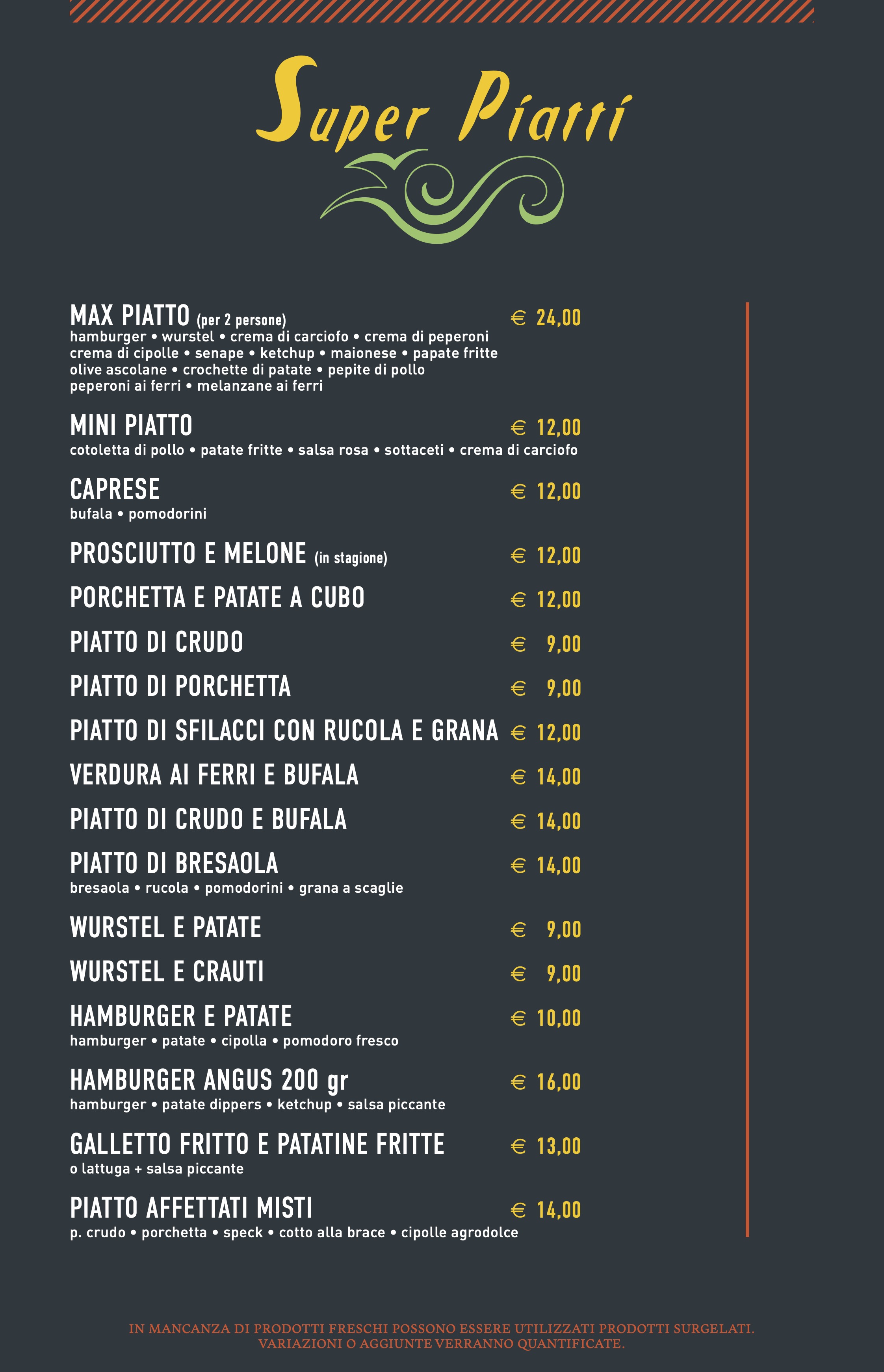 Super Piatti

MAX PIATTO (per 2 persone) € 24,00
hamburger • wurstel • crema di carciofo • crema di peperoni crema di cipolle • senape • ketchup • maionese • papate fritte olive ascolane • crochette di patate • pepite di pollo peperoni ai ferri • melanzane ai ferri

MINI PIATTO € 12,00
cotoletta di pollo • patate fritte • salsa rosa • sottaceti • crema di carciofo

CAPRESE € 12,00
bufala • pomodorini

PROSCIUTTO E MELONE (in stagione) € 12,00

PORCHETTA E PATATE A CUBO € 12,00

PIATTO DI CRUDO € 9,00

PIATTO DI PORCHETTA € 9,00

PIATTO DI SFILACCI CON RUCOLA E GRANA € 12,00

VERDURA AI FERRI E BUFALA € 14,00

PIATTO DI CRUDO E BUFALA € 14,00

PIATTO DI BRESAOLA € 14,00
bresaola • rucola • pomodorini • grana a scaglie

WURSTEL E PATATE € 9,00

WURSTEL E CRAUTI € 9,00

HAMBURGER E PATATE € 10,00
hamburger • patate • cipolla • pomodoro fresco

HAMBURGER ANGUS 200 gr € 16,00
hamburger • patate dippers • ketchup • salsa piccante

GALLETTO FRITTO E PATATINE FRITTE € 13,00
o lattuga + salsa piccante

PIATTO AFFETTATI MISTI € 14,00
p. crudo • porchetta • speck • cotto alla brace • cipolle agrodolce

IN MANCANZA DI PRODOTTI FRESCHI POSSONO ESSERE UTILIZZATI PRODOTTI SURGELATI.
VARIAZIONI O AGGIUNTE VERRANNO QUANTIFICATE.